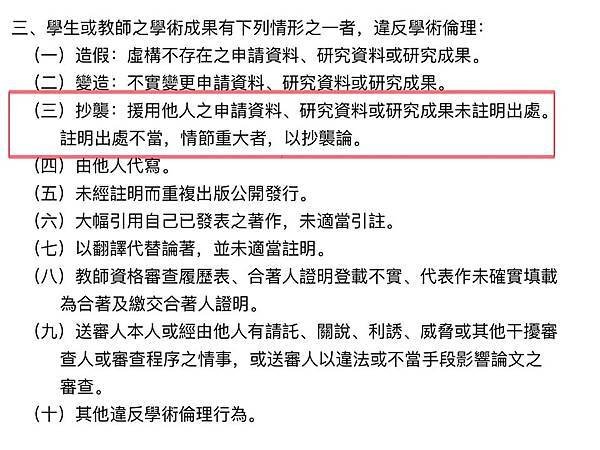 三、學生或教師之學術成果有下列情形之一者，違反學術倫理：

（一）造假：虛構不存在之申請資料、研究資料或研究成果。

（二）變造：不實變更申請資料、研究資料或研究成果。

（三）抄襲：援用他人之申請資料、研究資料或研究成果未註明出處。註明出處不當，情節重大者，以抄襲論。

（四）由他人代寫。

（五）未經註明而重複出版公開發行。

（六）大幅引用自己已發表之著作，未適當引註。

（七）以翻譯代替論著，並未適當註明。

（八）教師資格審查履歷表、合著人證明登載不實、代表作未確實填載為合著及繳交合著人證明。

（九）送審人本人或經由他人有請託、關說、利誘、威脅或其他干擾審查人或審查程序之情事，或送審人以違法或不當手段影響論文之審查。

（十）其他違反學術倫理行為。